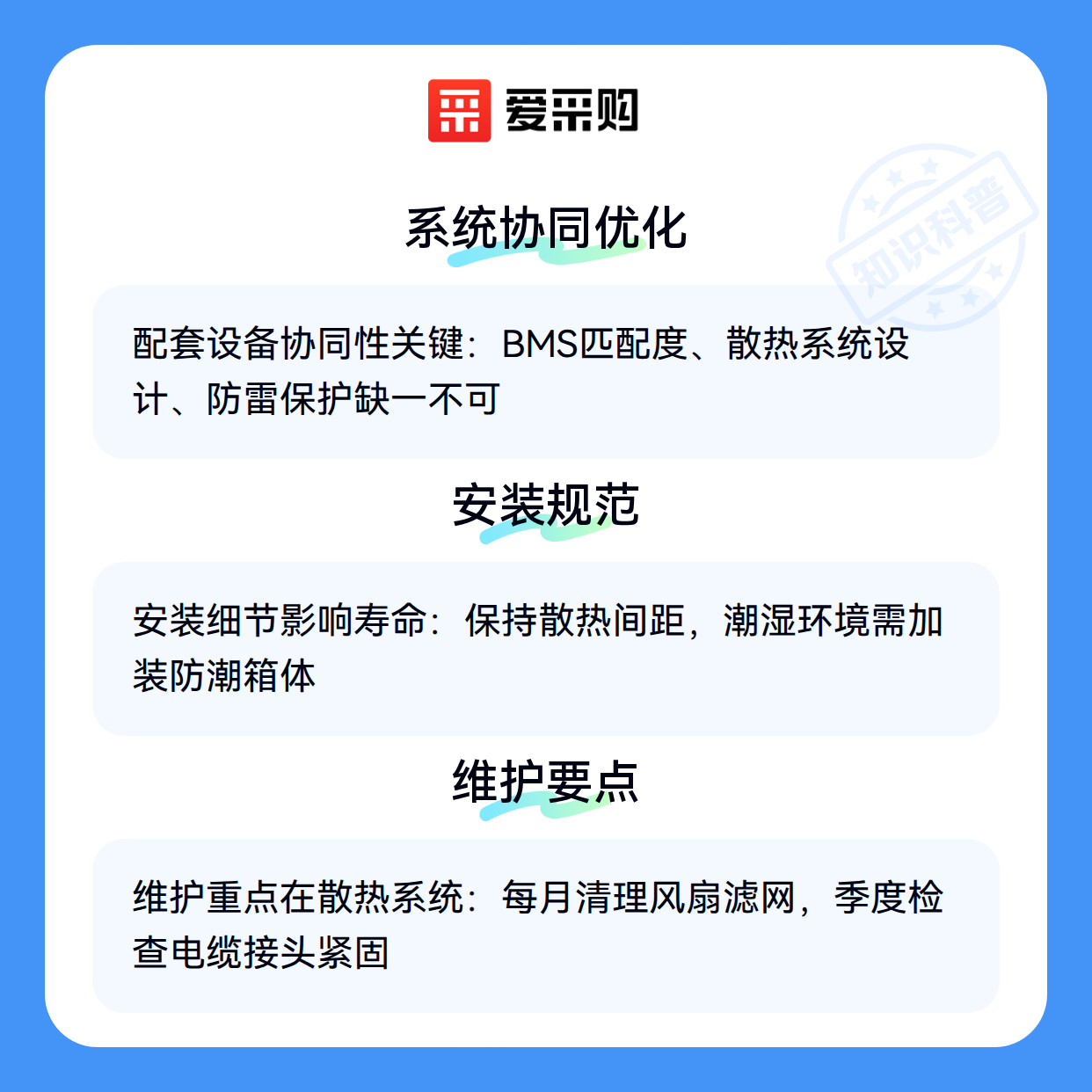 爱采购

系统协同优化

配套设备协同性关键：BMS匹配度、散热系统设计、防雷保护缺一不可

安装规范

安装细节影响寿命：保持散热间距，潮湿环境需加装防潮箱体

维护要点

维护重点在散热系统：每月清理风扇滤网，季度检查电缆接头紧固

知识科普